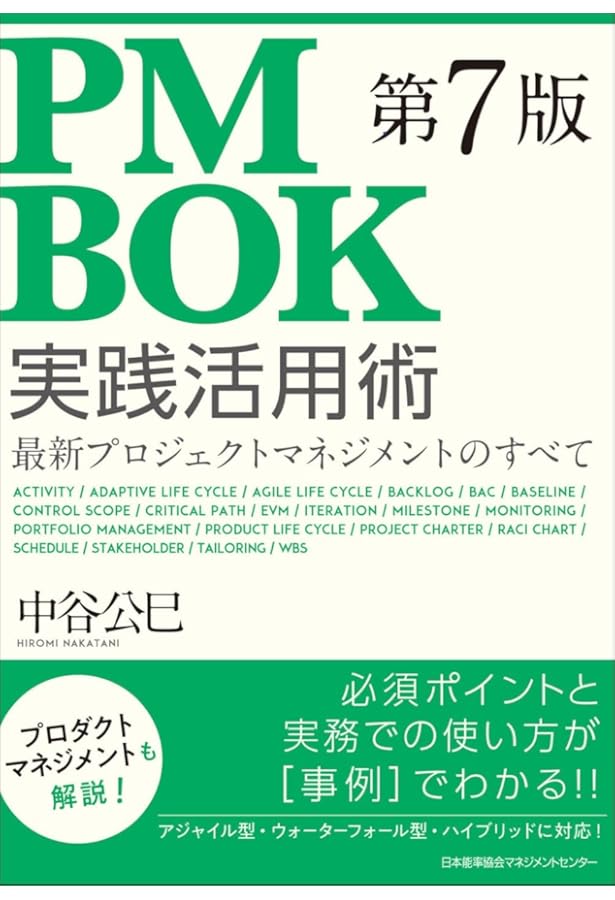 PM BOK 第7版

実践活用術

最新プロジェクトマネジメントのすべて

ACTIVITY / ADAPTIVE LIFE CYCLE / AGILE LIFE CYCLE / BACKLOG / BAC / BASELINE / CONTROL SCOPE / CRITICAL PATH / EVM / ITERATION / MILESTONE / MONITORING / PORTFOLIO MANAGEMENT / PRODUCT LIFE CYCLE / PROJECT CHARTER / RACI CHART / SCHEDULE / STAKEHOLDER / TAILORING / WBS

中谷公巳
HIROMI NAKATANI

プロダクトマネジメントも解説!

必須ポイントと実務での使い方が[事例]でわかる!!

アジャイル型・ウォーターフォール型・ハイブリッドに対応!

日本能率協会マネジメントセンター